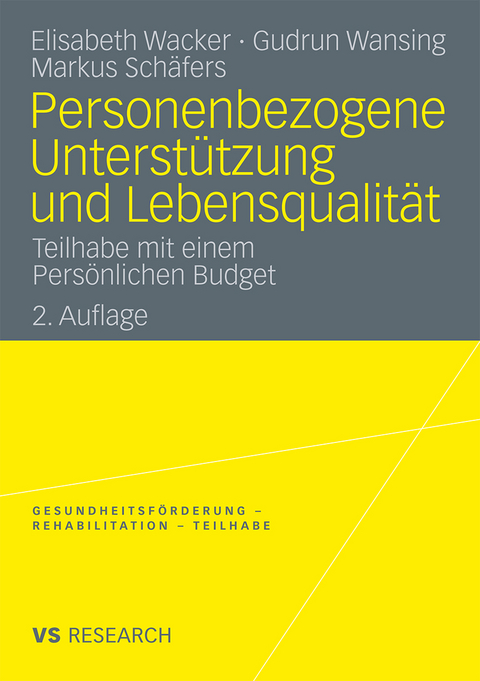 Elisabeth Wacker · Gudrun Wansing
Markus Schäfers

Personenbezogene Unterstützung und Lebensqualität

Teilhabe mit einem Persönlichen Budget

2. Auflage

GESUNDHEITSFÖRDERUNG –
REHABILITATION – TEILHABE

VS RESEARCH